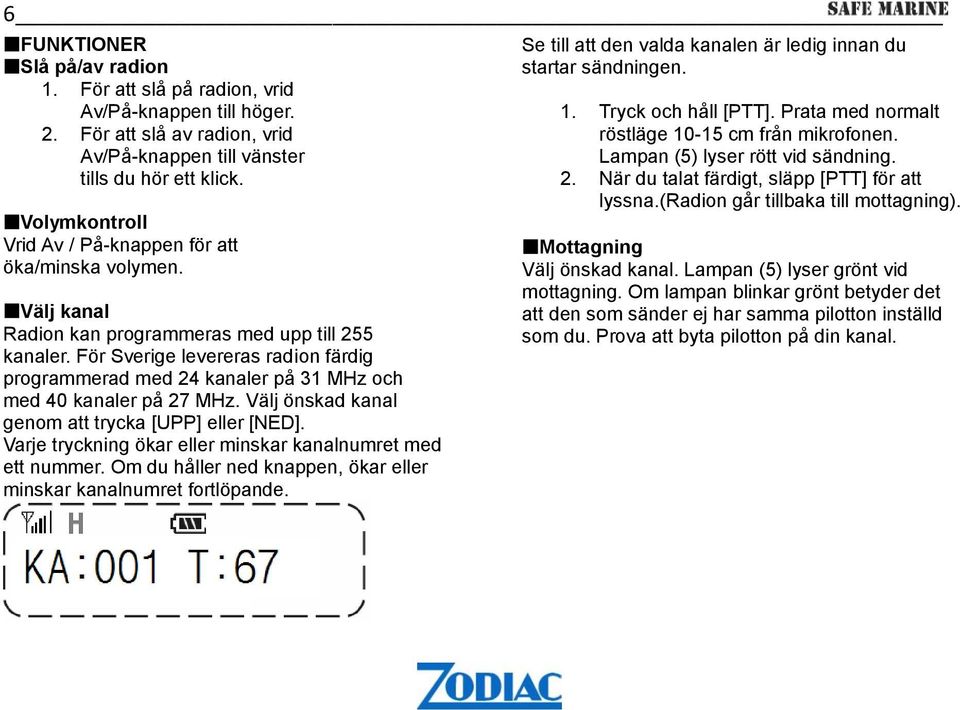 6

SAFE MARINE

■FUNKTIONER
■Slå på/av radion
1. För att slå på radion, vrid Av/På-knappen till höger.
2. För att slå av radion, vrid Av/På-knappen till vänster tills du hör ett klick.

■Volymkontroll
Vrid Av / På-knappen för att öka/minska volymen.

■Välj kanal
Radion kan programmeras med upp till 255 kanaler. För Sverige levereras radion färdig programmerad med 24 kanaler på 31 MHz och med 40 kanaler på 27 MHz. Välj önskad kanal genom att trycka [UPP] eller [NED].
Varje tryckning ökar eller minskar kanalnumret med ett nummer. Om du håller ned knappen, ökar eller minskar kanalnumret fortlöpande.

H

KA:001 T:67

Se till att den valda kanalen är ledig innan du startar sändningen.

1. Tryck och håll [PTT]. Prata med normalt röstläge 10-15 cm från mikrofonen. Lampan (5) lyser rött vid sändning.
2. När du talat färdigt, släpp [PTT] för att lyssna.(Radion går tillbaka till mottagning).

■Mottagning
Välj önskad kanal. Lampan (5) lyser grönt vid mottagning. Om lampan blinkar grönt betyder det att den som sänder ej har samma pilotton inställd som du. Prova att byta pilotton på din kanal.

ZODIAC